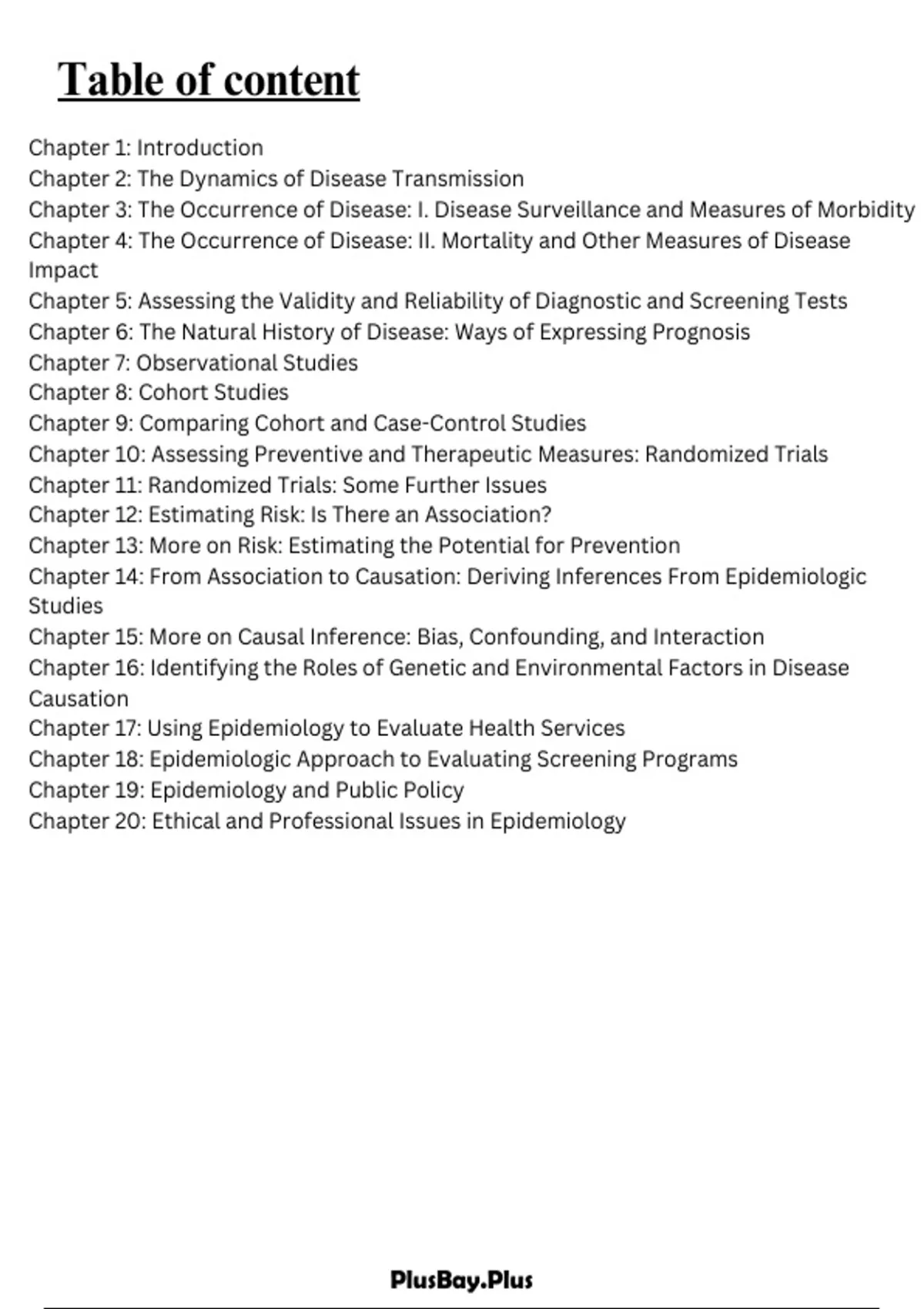 Table of content

Chapter 1: Introduction
Chapter 2: The Dynamics of Disease Transmission
Chapter 3: The Occurrence of Disease: I. Disease Surveillance and Measures of Morbidity
Chapter 4: The Occurrence of Disease: II. Mortality and Other Measures of Disease Impact
Chapter 5: Assessing the Validity and Reliability of Diagnostic and Screening Tests
Chapter 6: The Natural History of Disease: Ways of Expressing Prognosis
Chapter 7: Observational Studies
Chapter 8: Cohort Studies
Chapter 9: Comparing Cohort and Case-Control Studies
Chapter 10: Assessing Preventive and Therapeutic Measures: Randomized Trials
Chapter 11: Randomized Trials: Some Further Issues
Chapter 12: Estimating Risk: Is There an Association?
Chapter 13: More on Risk: Estimating the Potential for Prevention
Chapter 14: From Association to Causation: Deriving Inferences From Epidemiologic Studies
Chapter 15: More on Causal Inference: Bias, Confounding, and Interaction
Chapter 16: Identifying the Roles of Genetic and Environmental Factors in Disease Causation
Chapter 17: Using Epidemiology to Evaluate Health Services
Chapter 18: Epidemiologic Approach to Evaluating Screening Programs
Chapter 19: Epidemiology and Public Policy
Chapter 20: Ethical and Professional Issues in Epidemiology

PlusBay.Plus